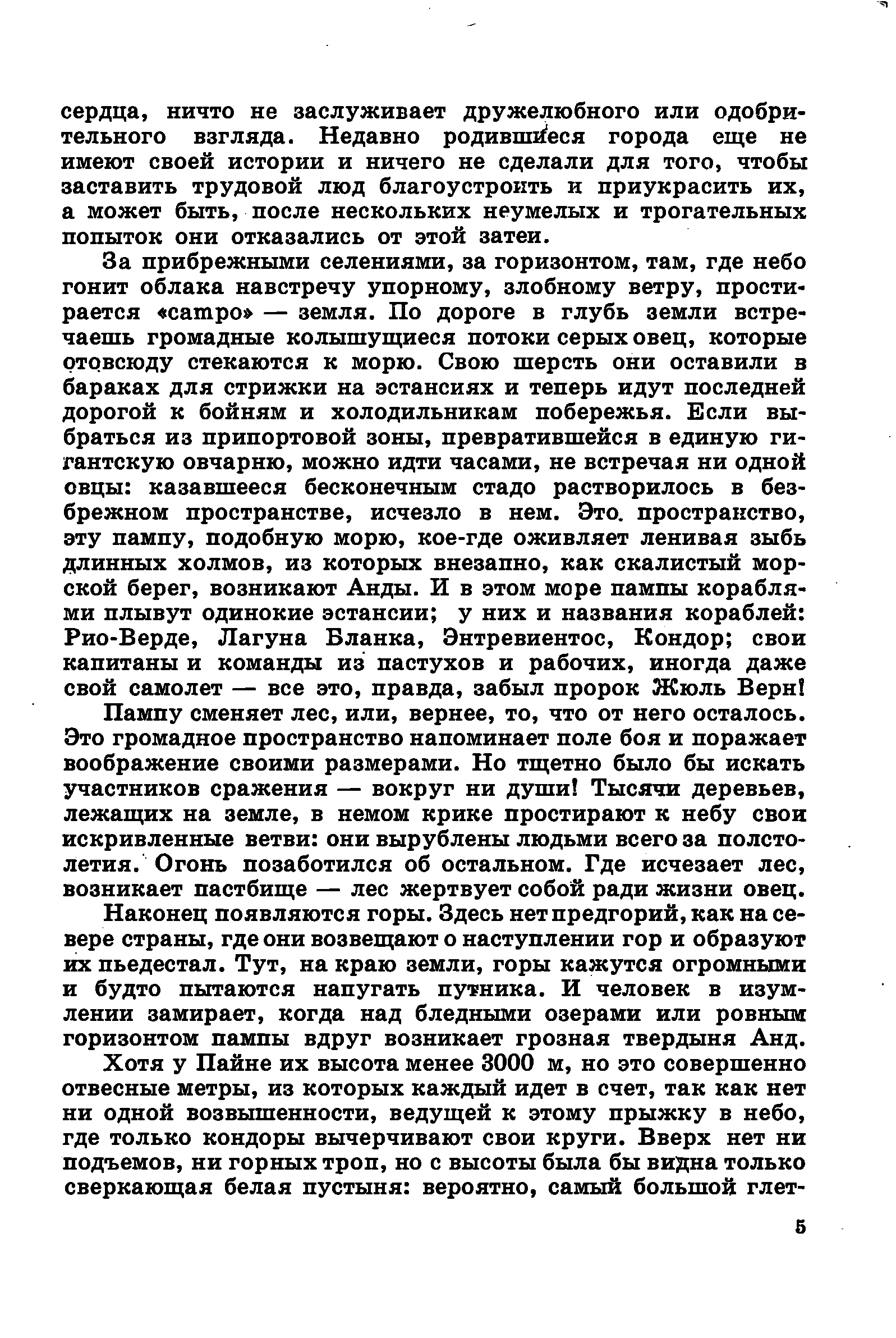 сердца, ничто не заслуживает дружелюбного или одобрительного взгляда. Недавно родившиеся города еще не имеют своей истории и ничего не сделали для того, чтобы заставить трудовой люд благоустроить и приукрасить их, а может быть, после нескольких неумелых и трогательных попыток они отказались от этой затеи.

За прибрежными селениями, за горизонтом, там, где небо гонит облака навстречу упорному, злобному ветру, простирается «campo» — земля. По дороге в глубь земли встречаешь громадные колышущиеся потоки серых овец, которые отовсюду стекаются к морю. Свою шерсть они оставили в бараках для стрижки на эстансиях и теперь идут последней дорогой к бойням и холодильникам побережья. Если выбраться из припортовой зоны, превратившейся в единую гигантскую овчарню, можно идти часами, не встречая ни одной овцы: казавшееся бесконечным стадо растворилось в безбрежном пространстве, исчезло в нем. Это пространство, эту пампу, подобную морю, кое-где оживляет ленивая зыбь длинных холмов, из которых внезапно, как скалистый морской берег, возникают Анды. И в этом море пампы кораблями плывут одинокие эстансии; у них и названия кораблей: Рио-Верде, Лагуна Бланка, Энтревиентос, Кондор; свои капитаны и команды из пастухов и рабочих, иногда даже свой самолет — все это, правда, забыл пророк Жюль Верн!

Пампу сменяет лес, или, вернее, то, что от него осталось. Это громадное пространство напоминает поле боя и поражает воображение своими размерами. Но тщетно было бы искать участников сражения — вокруг ни души! Тысячи деревьев, лежащих на земле, в немом крике простирают к небу свои искривленные ветви: они вырублены людьми всего за полстолетия. Огонь позаботился об остальном. Где исчезает лес, возникает пастбище — лес жертвует собой ради жизни овец.

Наконец появляются горы. Здесь нет предгорий, как на севере страны, где они возвещают о наступлении гор и образуют их пьедестал. Тут, на краю земли, горы кажутся огромными и будто пытаются напугать путника. И человек в изумлении замирает, когда над бледными озерами или ровным горизонтом пампы вдруг возникает грозная твердыня Анд.

Хотя у Пайне их высота менее 3000 м, но это совершенно отвесные метры, из которых каждый идет в счет, так как нет ни одной возвышенности, ведущей к этому прыжку в небо, где только кондоры вычерчивают свои круги. Вверх нет ни подъемов, ни горных троп, но с высоты была бы видна только сверкающая белая пустыня: вероятно, самый большой глет-

5